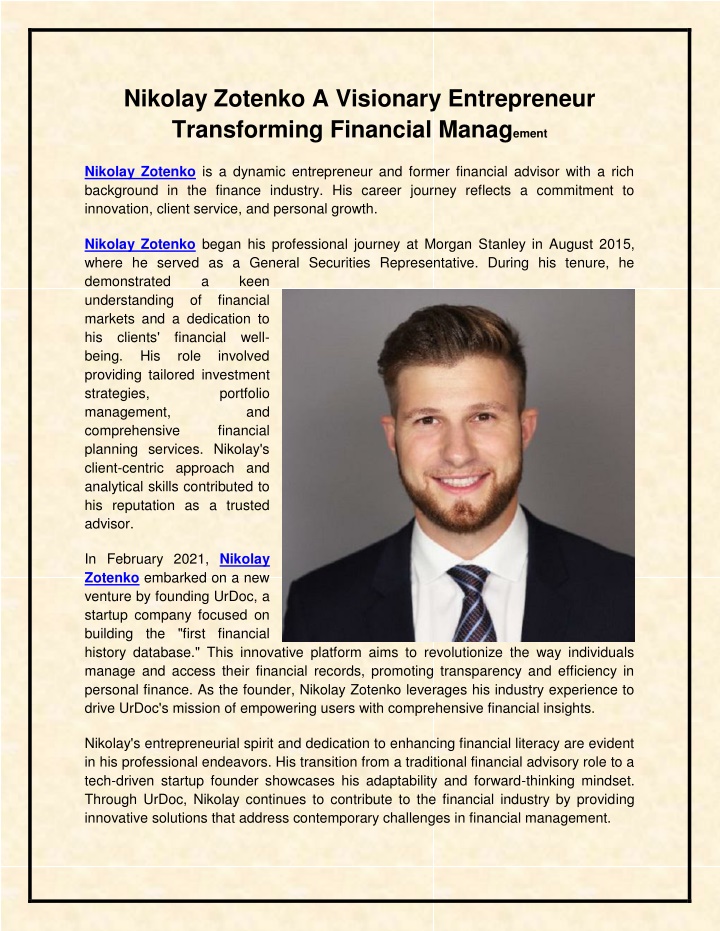 Nikolay Zotenko A Visionary Entrepreneur Transforming Financial Management

Nikolay Zotenko is a dynamic entrepreneur and former financial advisor with a rich background in the finance industry. His career journey reflects a commitment to innovation, client service, and personal growth.

Nikolay Zotenko began his professional journey at Morgan Stanley in August 2015, where he served as a General Securities Representative. During his tenure, he demonstrated a keen understanding of financial markets and a dedication to his clients' financial well-being. His role involved providing tailored investment strategies, portfolio management, and comprehensive financial planning services. Nikolay's client-centric approach and analytical skills contributed to his reputation as a trusted advisor.

In February 2021, Nikolay Zotenko embarked on a new venture by founding UrDoc, a startup company focused on building the "first financial history database." This innovative platform aims to revolutionize the way individuals manage and access their financial records, promoting transparency and efficiency in personal finance. As the founder, Nikolay Zotenko leverages his industry experience to drive UrDoc's mission of empowering users with comprehensive financial insights.

Nikolay's entrepreneurial spirit and dedication to enhancing financial literacy are evident in his professional endeavors. His transition from a traditional financial advisory role to a tech-driven startup founder showcases his adaptability and forward-thinking mindset. Through UrDoc, Nikolay continues to contribute to the financial industry by providing innovative solutions that address contemporary challenges in financial management.